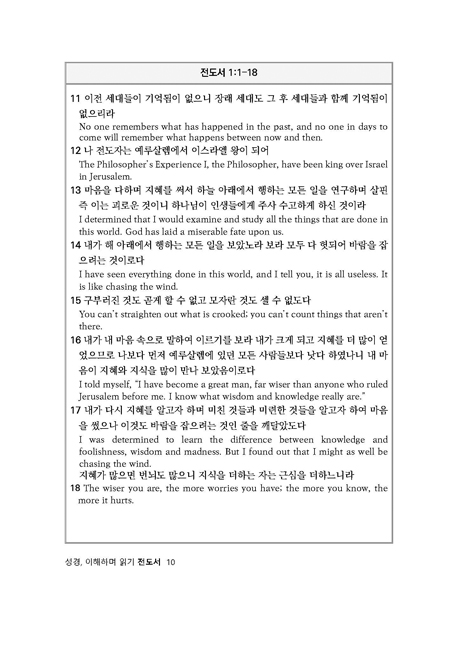 전도서 1:1-18

11 이전 세대들이 기억됨이 없으니 장래 세대도 그 후 세대들과 함께 기억됨이 없으리라
No one remembers what has happened in the past, and no one in days to come will remember what happens between now and then.

12 나 전도자는 예루살렘에서 이스라엘 왕이 되어
The Philosopher's Experience I, the Philosopher, have been king over Israel in Jerusalem.

13 마음을 다하며 지혜를 써서 하늘 아래에서 행하는 모든 일을 연구하며 살핀즉 이는 괴로운 것이니 하나님이 인생들에게 주사 수고하게 하신 것이라
I determined that I would examine and study all the things that are done in this world. God has laid a miserable fate upon us.

14 내가 해 아래에서 행하는 모든 일을 보았노라 보라 모두 다 헛되어 바람을 잡으려는 것이로다
I have seen everything done in this world, and I tell you, it is all useless. It is like chasing the wind.

15 구부러진 것도 곧게 할 수 없고 모자란 것도 셀 수 없도다
You can't straighten out what is crooked; you can't count things that aren't there.

16 내가 내 마음 속으로 말하여 이르기를 보라 내가 크게 되고 지혜를 더 많이 얻었으므로 나보다 먼저 예루살렘에 있던 모든 사람들보다 낫다 하였나니 내 마음이 지혜와 지식을 많이 만나 보았음이로다
I told myself, "I have become a great man, far wiser than anyone who ruled Jerusalem before me. I know what wisdom and knowledge really are."

17 내가 다시 지혜를 알고자 하며 미친 것들과 미련한 것들을 알고자 하여 마음을 썼으나 이것도 바람을 잡으려는 것인 줄을 깨달았도다
I was determined to learn the difference between knowledge and foolishness, wisdom and madness. But I found out that I might as well be chasing the wind.
지혜가 많으면 번뇌도 많으니 지식을 더하는 자는 근심을 더하느니라

18 The wiser you are, the more worries you have; the more you know, the more it hurts.

성경, 이해하며 읽기 전도서 10